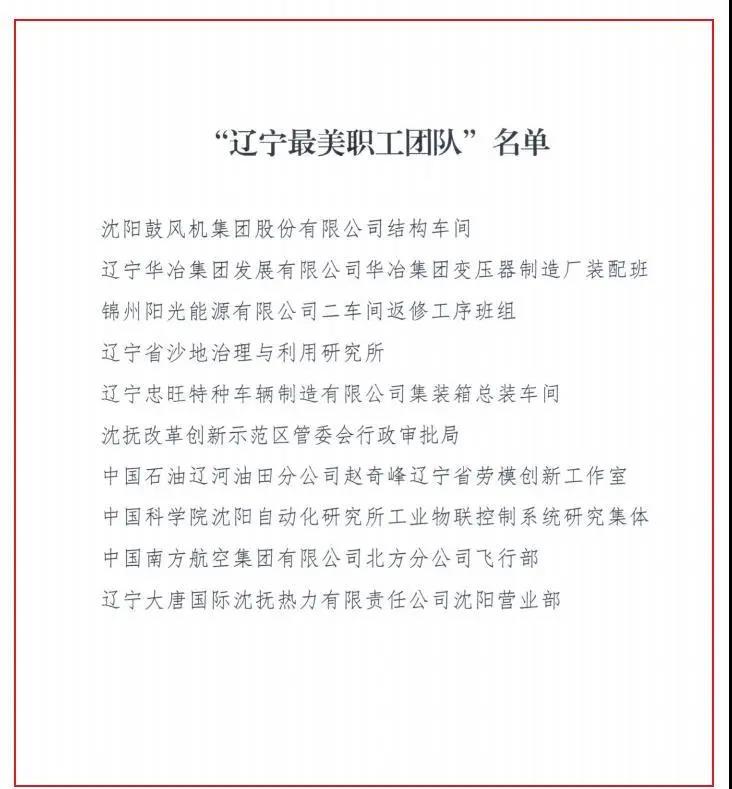 “辽宁最美职工团队”名单

沈阳鼓风机集团股份有限公司结构车间

辽宁华冶集团发展有限公司华冶集团变压器制造厂装配班

锦州阳光能源有限公司二车间返修工序班组

辽宁省沙地治理与利用研究所

辽宁忠旺特种车辆制造有限公司集装箱总装车间

沈抚改革创新示范区管委会行政审批局

中国石油辽河油田分公司赵奇峰辽宁省劳模创新工作室

中国科学院沈阳自动化研究所工业物联控制系统研究集体

中国南方航空集团有限公司北方分公司飞行部

辽宁大唐国际沈抚热力有限责任公司沈阳营业部